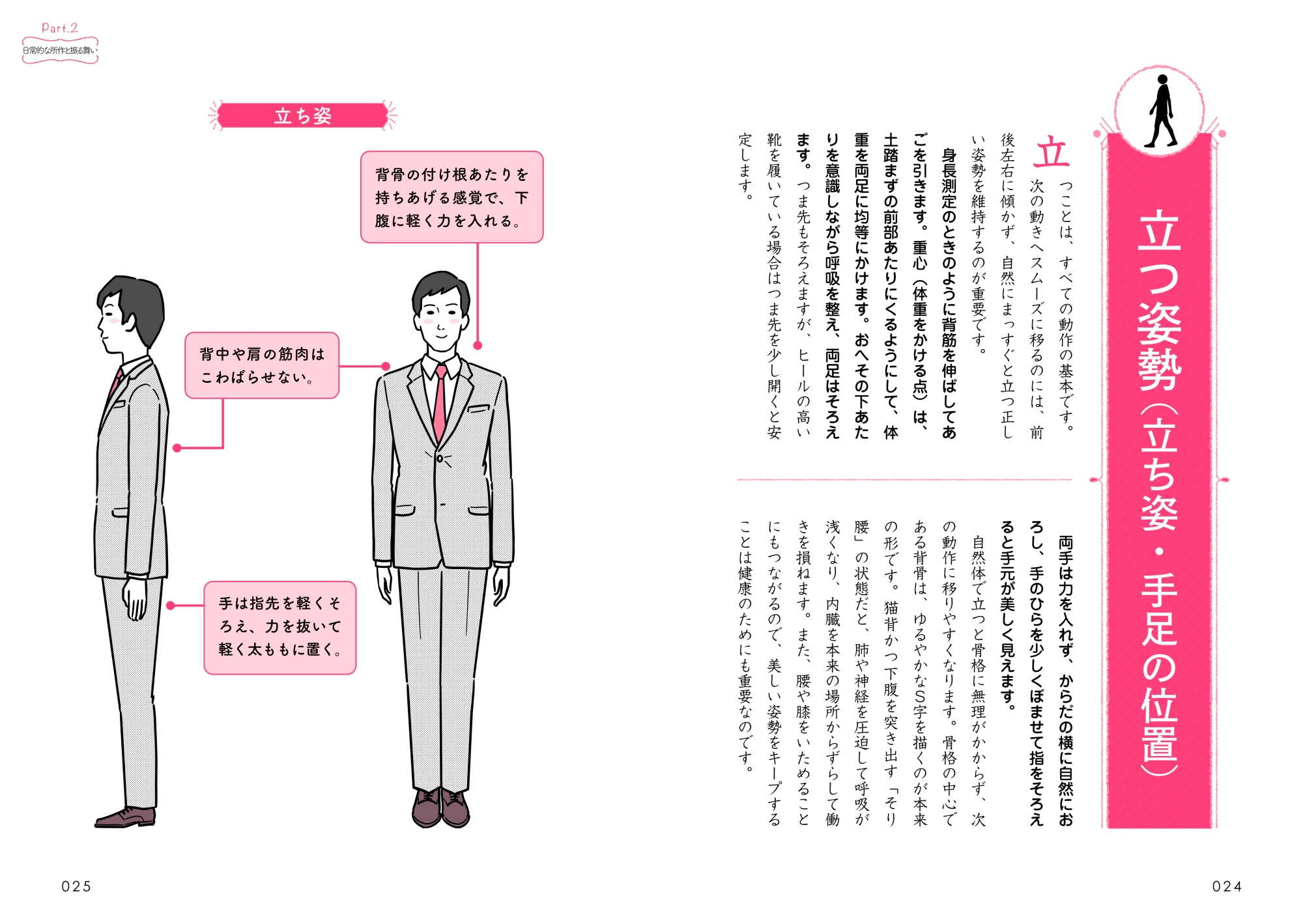 立つ姿勢（立ち姿・手足の位置）

立つことは、すべての動作の基本です。次の動きへスムーズに移るのには、前後左右に傾かず、自然にまっすぐと立つ正しい姿勢を維持するのが重要です。

身長測定のときのように背筋を伸ばしてあごを引きます。重心（体重をかける点）は、土踏まずの前部あたりにくるようにして、体重を両足に均等にかけます。おへその下あたりを意識しながら呼吸を整え、両足はそろえます。つま先もそろえますが、ヒールの高い靴を履いている場合はつま先を少し開くと安定します。

両手は力を入れず、からだの横に自然におろし、手のひらを少しくぼませて指をそろえると手元が美しく見えます。

自然体で立つと骨格に無理がかからず、次の動作に移りやすくなります。骨格の中心である背骨は、ゆるやかなS字を描くのが本来の形です。猫背かつ下腹を突き出す「そり腰」の状態だと、肺や神経を圧迫して呼吸が浅くなり、内臓を本来の場所からずらして働きを損ねます。また、腰や膝をいためることにもつながるので、美しい姿勢をキープすることは健康のためにも重要なのです。

024

Part.2
日常的な所作と振る舞い

立ち姿

背骨の付け根あたりを持ちあげる感覚で、下腹に軽く力を入れる。

背中や肩の筋肉はこわばらせない。

手は指先を軽くそろえ、力を抜いて軽く太ももに置く。

025